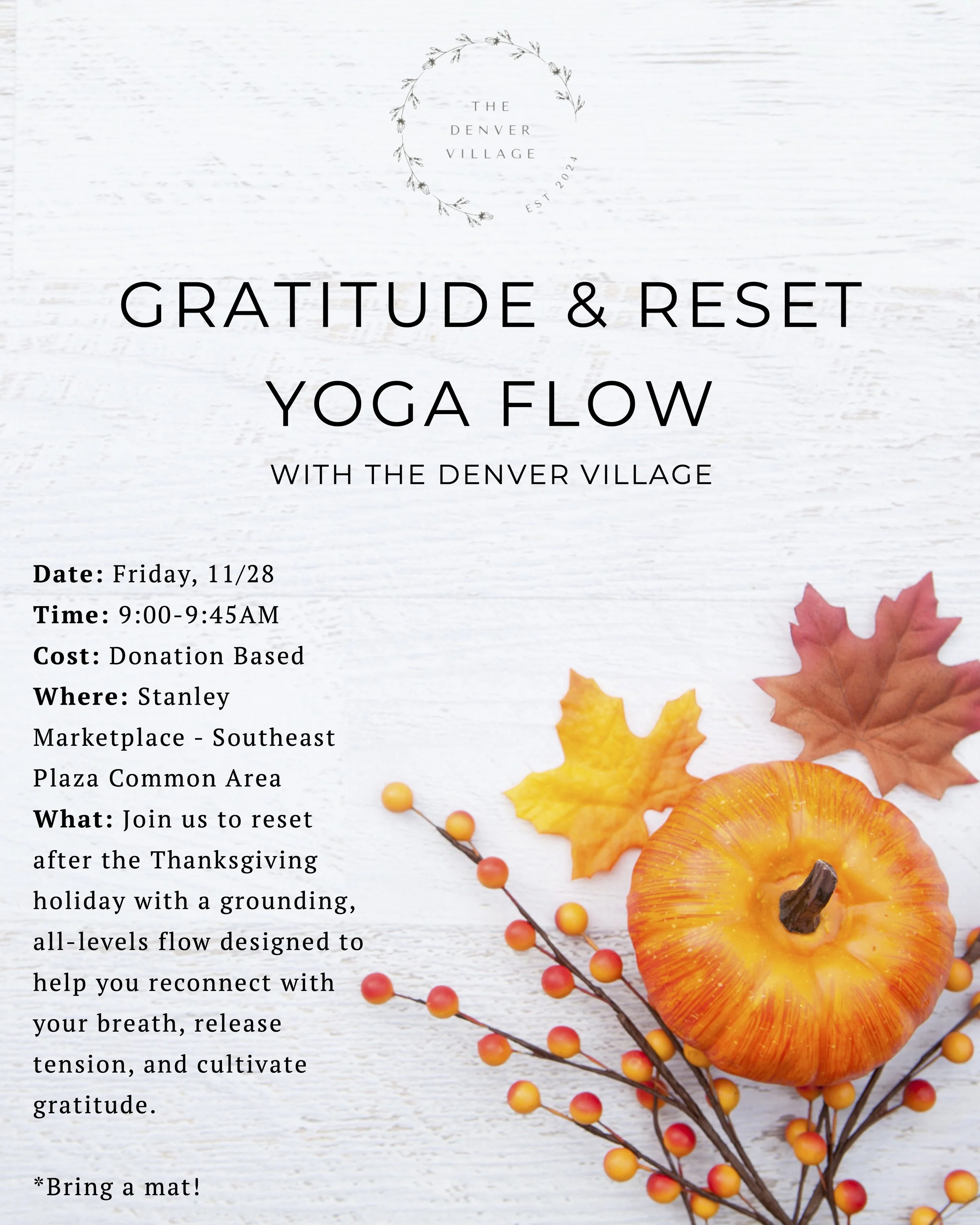 THE
DENVER
VILLAGE
EST 2024

GRATITUDE & RESET
YOGA FLOW

WITH THE DENVER VILLAGE

Date: Friday, 11/28
Time: 9:00-9:45AM
Cost: Donation Based
Where: Stanley Marketplace - Southeast Plaza Common Area
What: Join us to reset after the Thanksgiving holiday with a grounding, all-levels flow designed to help you reconnect with your breath, release tension, and cultivate gratitude.

*Bring a mat!